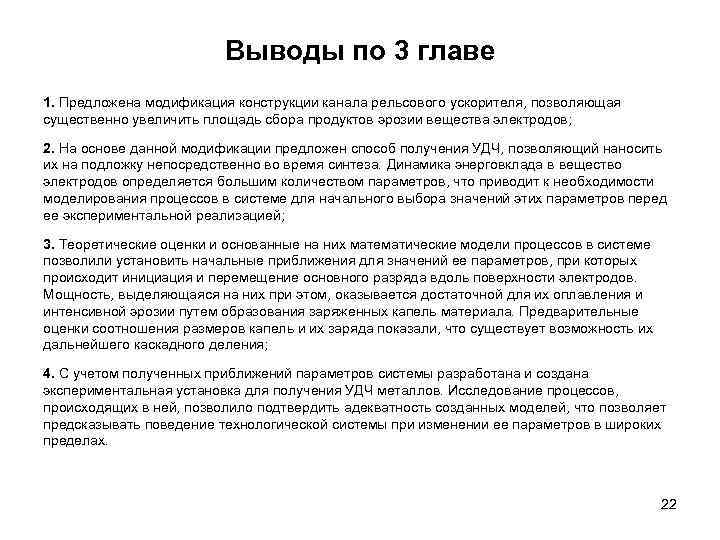 Выводы по 3 главе

1. Предложена модификация конструкции канала рельсового ускорителя, позволяющая существенно увеличить площадь сбора продуктов эрозии вещества электродов;

2. На основе данной модификации предложен способ получения УДЧ, позволяющий наносить их на подложку непосредственно во время синтеза. Динамика энерговклада в вещество электродов определяется большим количеством параметров, что приводит к необходимости моделирования процессов в системе для начального выбора значений этих параметров перед ее экспериментальной реализацией;

3. Теоретические оценки и основанные на них математические модели процессов в системе позволили установить начальные приближения для значений ее параметров, при которых происходит инициация и перемещение основного разряда вдоль поверхности электродов. Мощность, выделяющаяся на них при этом, оказывается достаточной для их оплавления и интенсивной эрозии путем образования заряженных капель материала. Предварительные оценки соотношения размеров капель и их заряда показали, что существует возможность их дальнейшего каскадного деления;

4. С учетом полученных приближений параметров системы разработана и создана экспериментальная установка для получения УДЧ металлов. Исследование процессов, происходящих в ней, позволило подтвердить адекватность созданных моделей, что позволяет предсказывать поведение технологической системы при изменении ее параметров в широких пределах.

22